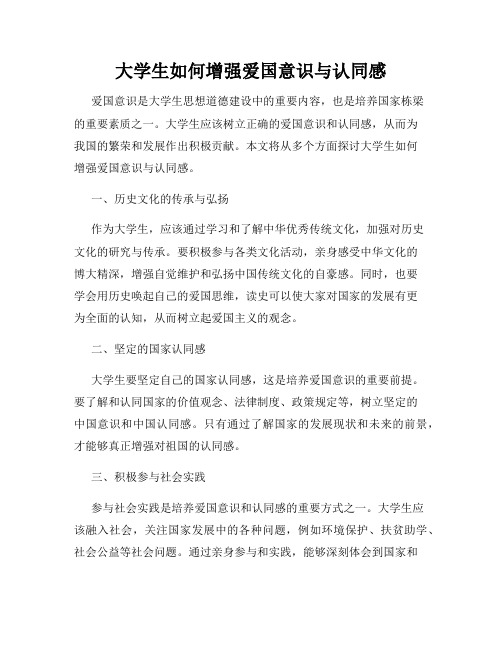 大学生如何增强爱国意识与认同感

爱国意识是大学生思想道德建设中的重要内容，也是培养国家栋梁的重要素质之一。大学生应该树立正确的爱国意识和认同感，从而为我国的繁荣和发展作出积极贡献。本文将从多个方面探讨大学生如何增强爱国意识与认同感。

一、历史文化的传承与弘扬

作为大学生，应该通过学习和了解中华优秀传统文化，加强对历史文化的研究与传承。要积极参与各类文化活动，亲身感受中华文化的博大精深，增强自觉维护和弘扬中国传统文化的自豪感。同时，也要学会用历史唤起自己的爱国思维，读史可以使大家对国家的发展有更为全面的认知，从而树立起爱国主义的观念。

二、坚定的国家认同感

大学生要坚定自己的国家认同感，这是培养爱国意识的重要前提。要了解和认同国家的价值观念、法律制度、政策规定等，树立坚定的中国意识和中国认同感。只有通过了解国家的发展现状和未来的前景，才能够真正增强对祖国的认同感。

三、积极参与社会实践

参与社会实践是培养爱国意识和认同感的重要方式之一。大学生应该融入社会，关注国家发展中的各种问题，例如环境保护、扶贫助学、社会公益等社会问题。通过亲身参与和实践，能够深刻体会到国家和